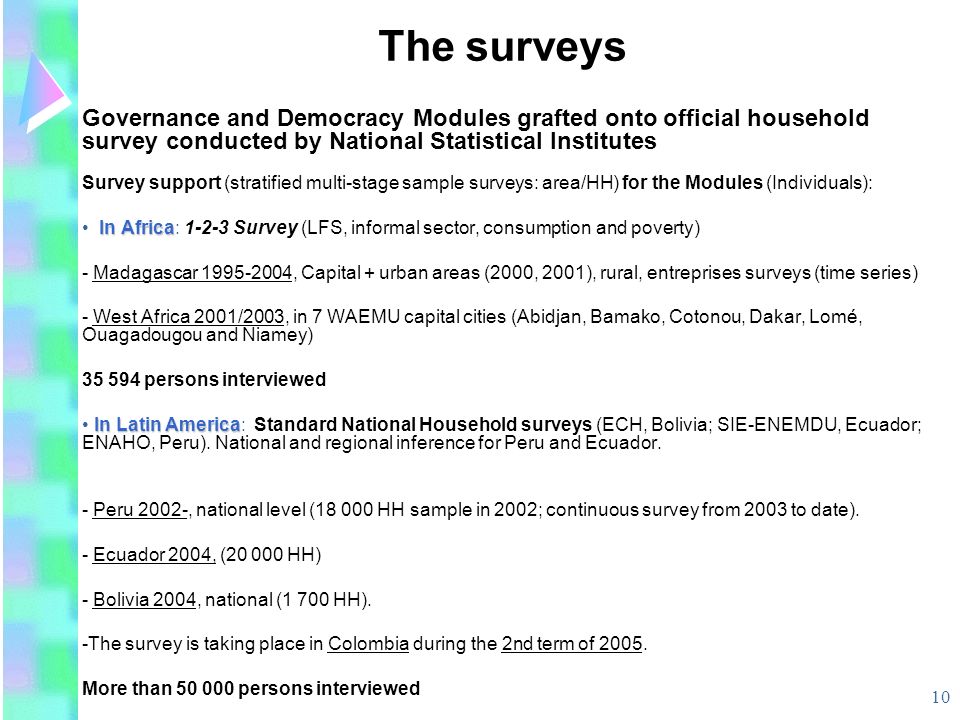 The surveys

Governance and Democracy Modules grafted onto official household survey conducted by National Statistical Institutes

Survey support (stratified multi-stage sample surveys: area/HH) for the Modules (Individuals):

• In Africa: 1-2-3 Survey (LFS, informal sector, consumption and poverty)

- Madagascar 1995-2004, Capital + urban areas (2000, 2001), rural, entreprises surveys (time series)

- West Africa 2001/2003, in 7 WAEMU capital cities (Abidjan, Bamako, Cotonou, Dakar, Lomé, Ouagadougou and Niamey)

35 594 persons interviewed

• In Latin America: Standard National Household surveys (ECH, Bolivia; SIE-ENEMDU, Ecuador; ENAHO, Peru). National and regional inference for Peru and Ecuador.

- Peru 2002-, national level (18 000 HH sample in 2002; continuous survey from 2003 to date).

- Ecuador 2004, (20 000 HH)

- Bolivia 2004, national (1 700 HH).

-The survey is taking place in Colombia during the 2nd term of 2005.

More than 50 000 persons interviewed

10